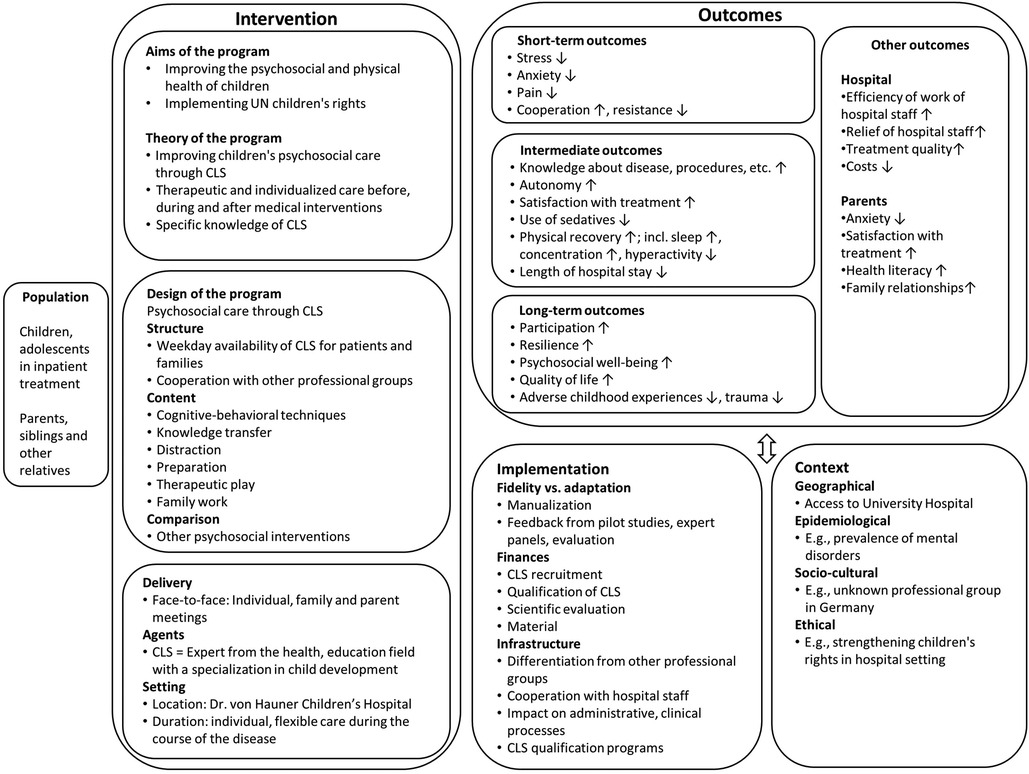 Population

Children, adolescents in inpatient treatment

Parents, siblings and other relatives

Intervention

Aims of the program
• Improving the psychosocial and physical health of children
• Implementing UN children's rights

Theory of the program
• Improving children's psychosocial care through CLS
• Therapeutic and individualized care before, during and after medical interventions
• Specific knowledge of CLS

Design of the program
Psychosocial care through CLS
Structure
• Weekday availability of CLS for patients and families
• Cooperation with other professional groups
Content
• Cognitive-behavioral techniques
• Knowledge transfer
• Distraction
• Preparation
• Therapeutic play
• Family work
Comparison
• Other psychosocial interventions

Delivery
• Face-to-face: Individual, family and parent meetings
Agents
• CLS = Expert from the health, education field with a specialization in child development
Setting
• Location: Dr. von Hauner Children's Hospital
• Duration: individual, flexible care during the course of the disease

Outcomes

Short-term outcomes
• Stress ↓
• Anxiety ↓
• Pain ↓
• Cooperation ↑, resistance ↓

Intermediate outcomes
• Knowledge about disease, procedures, etc. ↑
• Autonomy ↑
• Satisfaction with treatment ↑
• Use of sedatives ↓
• Physical recovery ↑; incl. sleep ↑, concentration ↑, hyperactivity ↓
• Length of hospital stay ↓

Long-term outcomes
• Participation ↑
• Resilience ↑
• Psychosocial well-being ↑
• Quality of life ↑
• Adverse childhood experiences ↓, trauma ↓

Other outcomes

Hospital
•Efficiency of work of hospital staff ↑
•Relief of hospital staff↑
•Treatment quality↑
•Costs ↓

Parents
•Anxiety ↓
•Satisfaction with treatment ↑
•Health literacy ↑
•Family relationships↑

Implementation
Fidelity vs. adaptation
• Manualization
• Feedback from pilot studies, expert panels, evaluation
Finances
• CLS recruitment
• Qualification of CLS
• Scientific evaluation
• Material
Infrastructure
• Differentiation from other professional groups
• Cooperation with hospital staff
• Impact on administrative, clinical processes
• CLS qualification programs

Context
Geographical
• Access to University Hospital
Epidemiological
• E.g., prevalence of mental disorders
Socio-cultural
• E.g., unknown professional group in Germany
Ethical
• E.g., strengthening children's rights in hospital setting